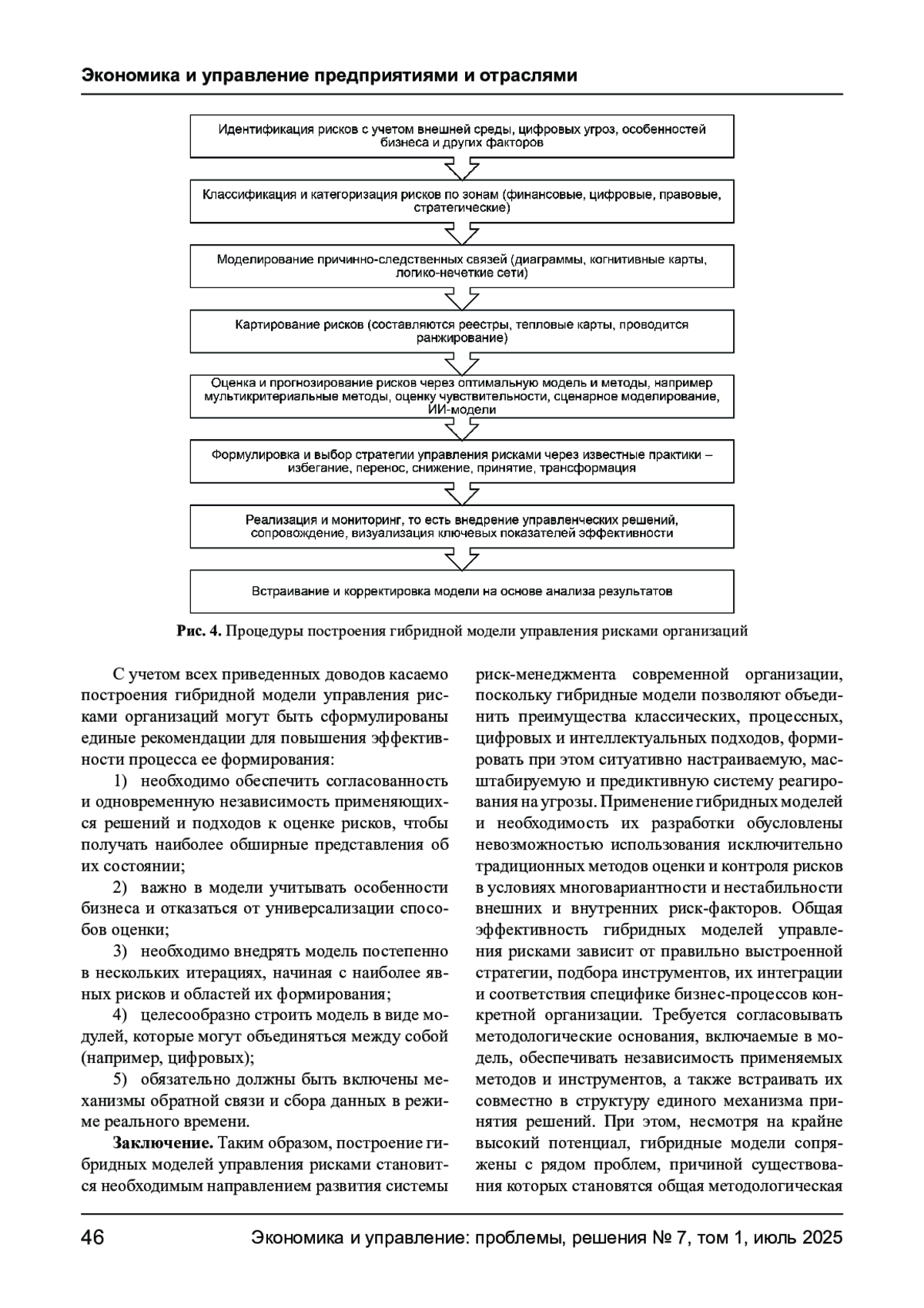 Экономика и управление предприятиями и отраслями

Идентификация рисков с учетом внешней среды, цифровых угроз, особенностей бизнеса и других факторов

Классификация и категоризация рисков по зонам (финансовые, цифровые, правовые, стратегические)

Моделирование причинно-следственных связей (диаграммы, когнитивные карты, логико-нечеткие сети)

Картирование рисков (составляются реестры, тепловые карты, проводится ранжирование)

Оценка и прогнозирование рисков через оптимальную модель и методы, например мультикритериальные методы, оценку чувствительности, сценарное моделирование, ИИ-модели

Формулировка и выбор стратегии управления рисками через известные практики – избегание, перенос, снижение, принятие, трансформация

Реализация и мониторинг, то есть внедрение управленческих решений, сопровождение, визуализация ключевых показателей эффективности

Встраивание и корректировка модели на основе анализа результатов

Рис. 4. Процедуры построения гибридной модели управления рисками организаций

С учетом всех приведенных доводов касаемо построения гибридной модели управления рисками организаций могут быть сформулированы единые рекомендации для повышения эффективности процесса ее формирования:

1) необходимо обеспечить согласованность и одновременную независимость применяющихся решений и подходов к оценке рисков, чтобы получать наиболее обширные представления об их состоянии;

2) важно в модели учитывать особенности бизнеса и отказаться от универсализации способов оценки;

3) необходимо внедрять модель постепенно в нескольких итерациях, начиная с наиболее явных рисков и областей их формирования;

4) целесообразно строить модель в виде модулей, которые могут объединяться между собой (например, цифровых);

5) обязательно должны быть включены механизмы обратной связи и сбора данных в режиме реального времени.

Заключение. Таким образом, построение гибридных моделей управления рисками становится необходимым направлением развития системы риск-менеджмента современной организации, поскольку гибридные модели позволяют объединить преимущества классических, процессных, цифровых и интеллектуальных подходов, формировать при этом ситуативно настраиваемую, масштабируемую и предиктивную систему реагирования на угрозы. Применение гибридных моделей и необходимость их разработки обусловлены невозможностью использования исключительно традиционных методов оценки и контроля рисков в условиях многовариантности и нестабильности внешних и внутренних риск-факторов. Общая эффективность гибридных моделей управления рисками зависит от правильно выстроенной стратегии, подбора инструментов, их интеграции и соответствия специфике бизнес-процессов конкретной организации. Требуется согласовывать методологические основания, включаемые в модель, обеспечивать независимость применяемых методов и инструментов, а также встраивать их совместно в структуру единого механизма принятия решений. При этом, несмотря на крайне высокий потенциал, гибридные модели сопряжены с рядом проблем, причиной существования которых становятся общая методологическая

46 Экономика и управление: проблемы, решения № 7, том 1, июль 2025